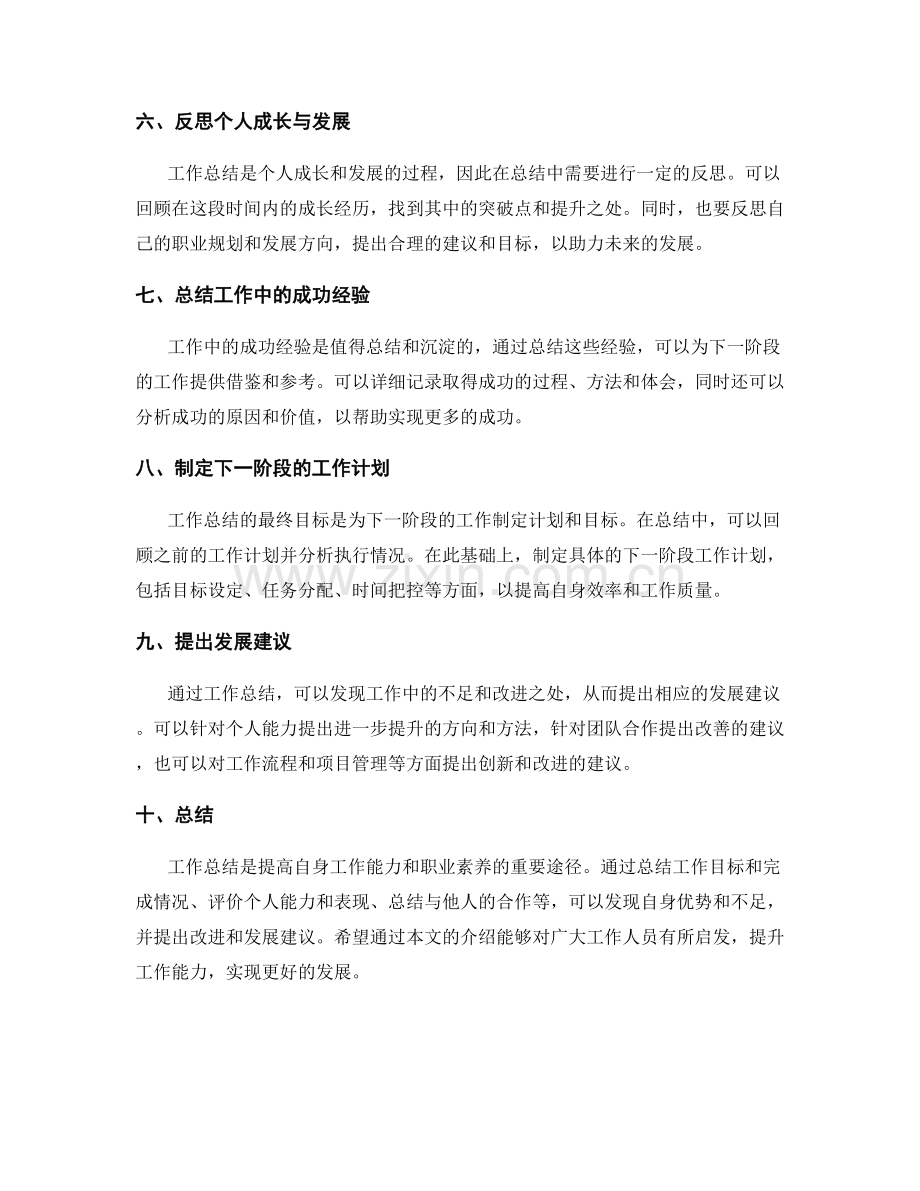 六、反思个人成长与发展

工作总结是个人成长和发展的过程，因此在总结中需要进行一定的反思。可以回顾在这段时间内的成长经历，找到其中的突破点和提升之处。同时，也要反思自己的职业规划和发展方向，提出合理的建议和目标，以助力未来的发展。

七、总结工作中的成功经验

工作中的成功经验是值得总结和沉淀的，通过总结这些经验，可以为下一阶段的工作提供借鉴和参考。可以详细记录取得成功的过程、方法和体会，同时还可以分析成功的原因和价值，以帮助实现更多的成功。

八、制定下一阶段的工作计划

工作总结的最终目标是为下一阶段的工作制定计划和目标。在总结中，可以回顾之前的工作计划并分析执行情况。在此基础上，制定具体的下一阶段工作计划，包括目标设定、任务分配、时间把控等方面，以提高自身效率和工作质量。

九、提出发展建议

通过工作总结，可以发现工作中的不足和改进之处，从而提出相应的发展建议。可以针对个人能力提出进一步提升的方向和方法，针对团队合作提出改善的建议，也可以对工作流程和项目管理等方面提出创新和改进的建议。

十、总结

工作总结是提高自身工作能力和职业素养的重要途径。通过总结工作目标和完成情况、评价个人能力和表现、总结与他人的合作等，可以发现自身优势和不足，并提出改进和发展建议。希望通过本文的介绍能够对广大工作人员有所启发，提升工作能力，实现更好的发展。

www.zixin.com.cn